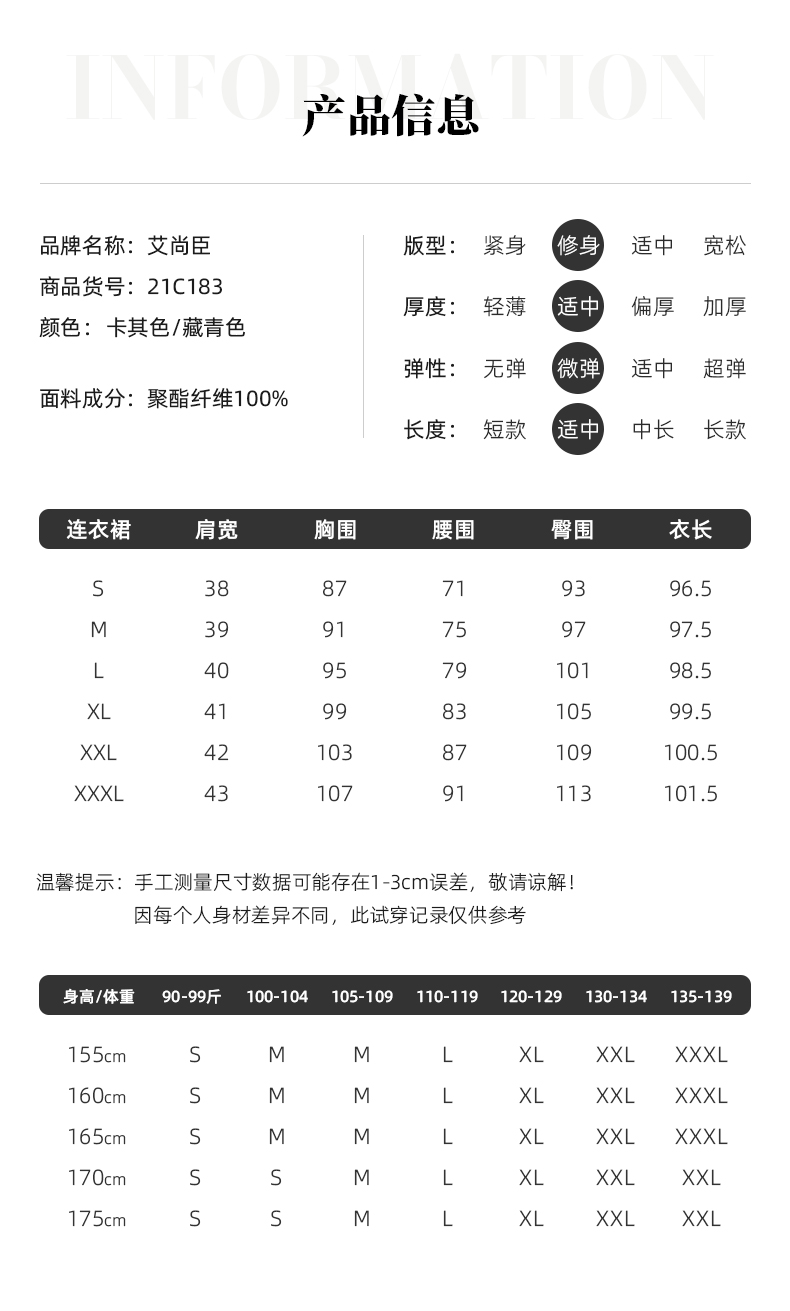 INFORMATION
产品信息

品牌名称：艾尚臣
商品货号：21C183
颜色：卡其色/藏青色

面料成分：聚酯纤维100%

版型： 紧身 修身 适中 宽松
厚度： 轻薄 适中 偏厚 加厚
弹性： 无弹 微弹 适中 超弹
长度： 短款 适中 中长 长款

| 连衣裙 | 肩宽 | 胸围 | 腰围 | 臀围 | 衣长 |
|---|---|---|---|---|---|
| S | 38 | 87 | 71 | 93 | 96.5 |
| M | 39 | 91 | 75 | 97 | 97.5 |
| L | 40 | 95 | 79 | 101 | 98.5 |
| XL | 41 | 99 | 83 | 105 | 99.5 |
| XXL | 42 | 103 | 87 | 109 | 100.5 |
| XXXL | 43 | 107 | 91 | 113 | 101.5 |

温馨提示：手工测量尺寸数据可能存在1-3cm误差，敬请谅解！
因每个人身材差异不同，此试穿记录仅供参考

| 身高/体重 | 90-99斤 | 100-104 | 105-109 | 110-119 | 120-129 | 130-134 | 135-139 |
|---|---|---|---|---|---|---|---|
| 155cm | S | M | M | L | XL | XXL | XXXL |
| 160cm | S | M | M | L | XL | XXL | XXXL |
| 165cm | S | M | M | L | XL | XXL | XXXL |
| 170cm | S | S | M | L | XL | XXL | XXL |
| 175cm | S | S | M | L | XL | XXL | XXL |